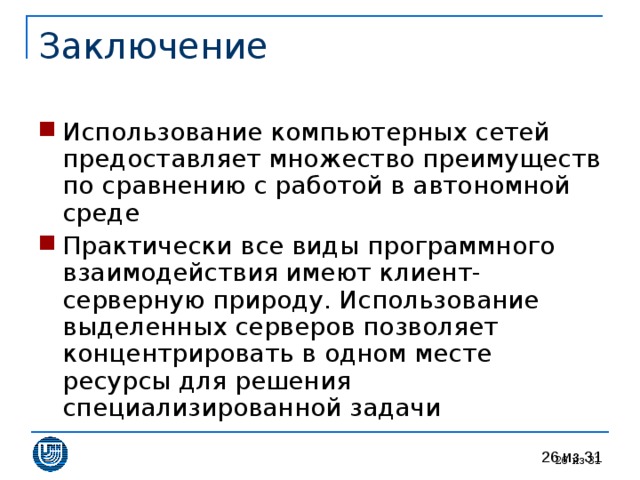 Заключение

Использование компьютерных сетей предоставляет множество преимуществ по сравнению с работой в автономной среде

Практически все виды программного взаимодействия имеют клиент-серверную природу. Использование выделенных серверов позволяет концентрировать в одном месте ресурсы для решения специализированной задачи

26 из 31